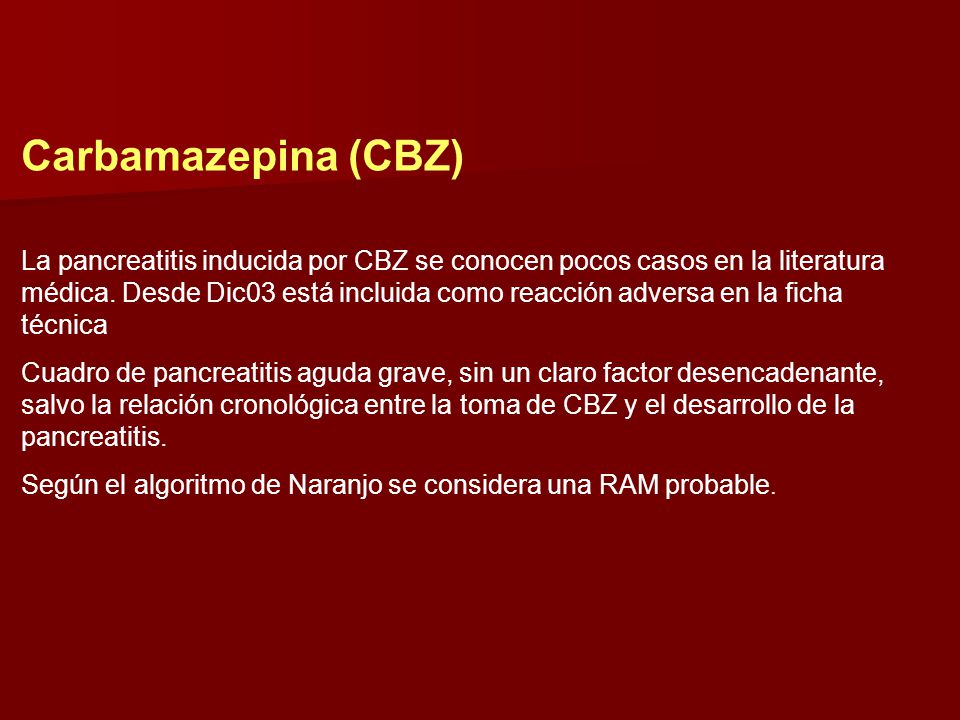 Carbamazepina (CBZ)

La pancreatitis inducida por CBZ se conocen pocos casos en la literatura médica. Desde Dic03 está incluida como reacción adversa en la ficha técnica

Cuadro de pancreatitis aguda grave, sin un claro factor desencadenante, salvo la relación cronológica entre la toma de CBZ y el desarrollo de la pancreatitis.

Según el algoritmo de Naranjo se considera una RAM probable.